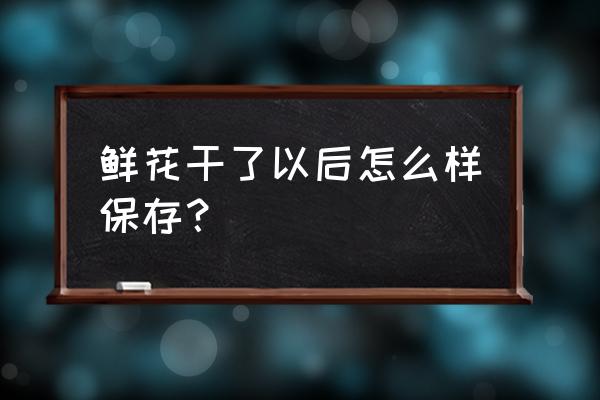 鲜花干了以后怎么样保存？